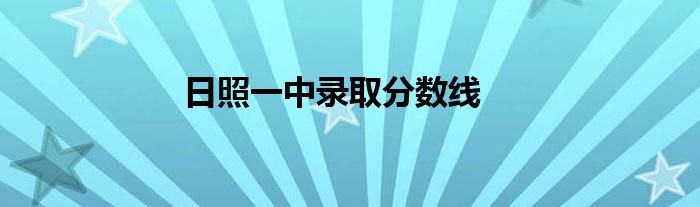 日照一中录取分数线